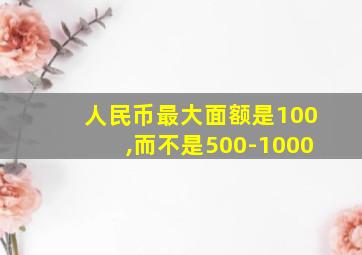 人民币最大面额是100,而不是500-1000